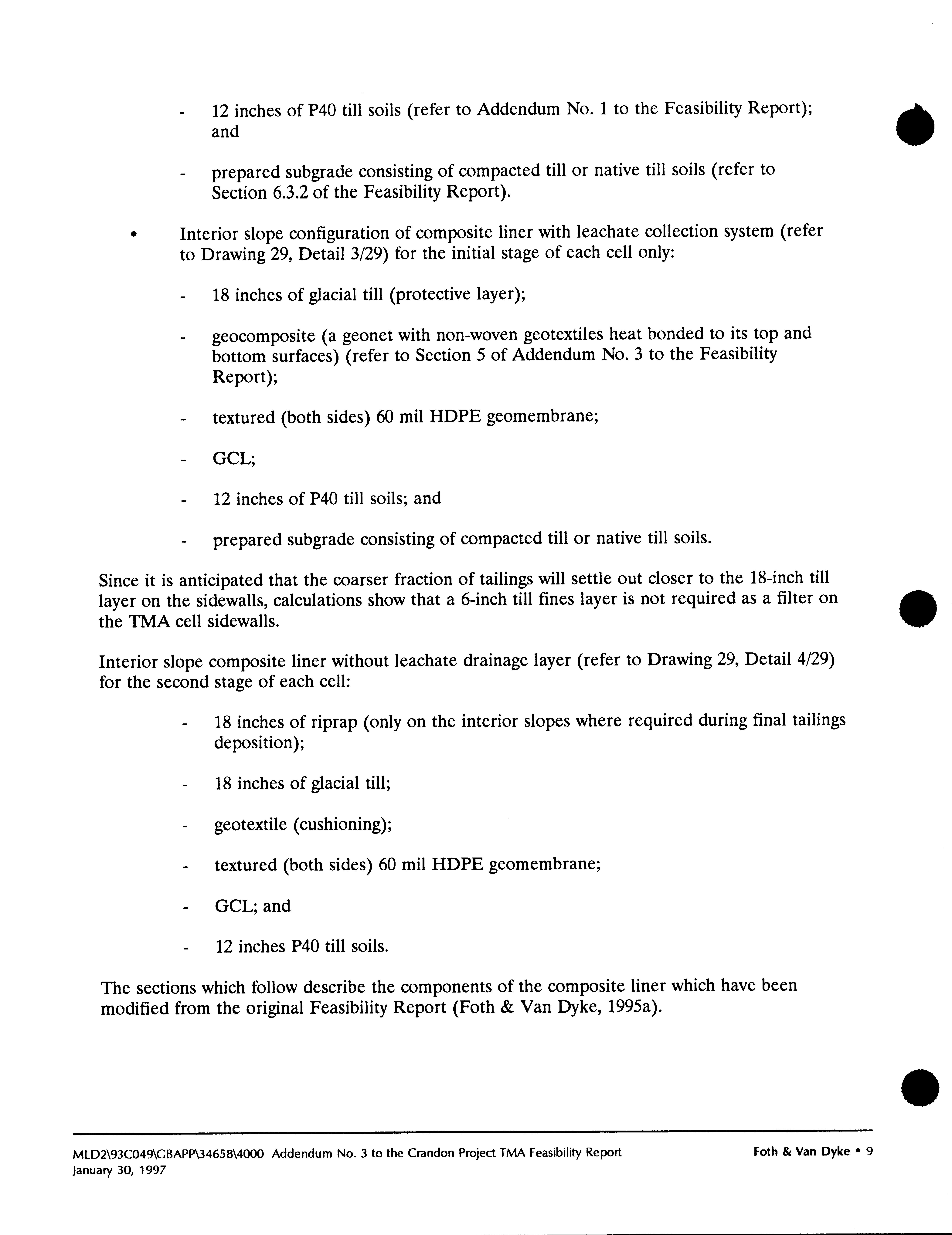 - 12 inches of P40 till soils (refer to Addendum No. 1 to the Feasibility Report); and

- prepared subgrade consisting of compacted till or native till soils (refer to Section 6.3.2 of the Feasibility Report).

• Interior slope configuration of composite liner with leachate collection system (refer to Drawing 29, Detail 3/29) for the initial stage of each cell only:

- 18 inches of glacial till (protective layer);

- geocomposite (a geonet with non-woven geotextiles heat bonded to its top and bottom surfaces) (refer to Section 5 of Addendum No. 3 to the Feasibility Report);

- textured (both sides) 60 mil HDPE geomembrane;

- GCL;

- 12 inches of P40 till soils; and

- prepared subgrade consisting of compacted till or native till soils.

Since it is anticipated that the coarser fraction of tailings will settle out closer to the 18-inch till layer on the sidewalls, calculations show that a 6-inch till fines layer is not required as a filter on the TMA cell sidewalls.

Interior slope composite liner without leachate drainage layer (refer to Drawing 29, Detail 4/29) for the second stage of each cell:

- 18 inches of riprap (only on the interior slopes where required during final tailings deposition);

- 18 inches of glacial till;

- geotextile (cushioning);

- textured (both sides) 60 mil HDPE geomembrane;

- GCL; and

- 12 inches P40 till soils.

The sections which follow describe the components of the composite liner which have been modified from the original Feasibility Report (Foth & Van Dyke, 1995a).

MLD2\93C049\GBAPP\34658\4000 Addendum No. 3 to the Crandon Project TMA Feasibility Report January 30, 1997

Foth & Van Dyke • 9